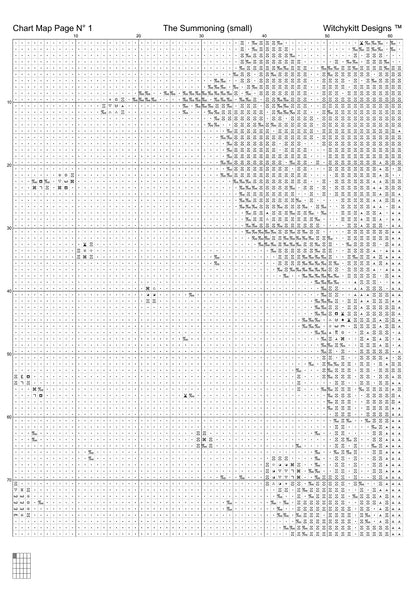 Chart Map Page N° 1 The Summoning (small) Witchykitt Designs ™

10 20 30 40 50 60

10
20
30
40
50
60
70